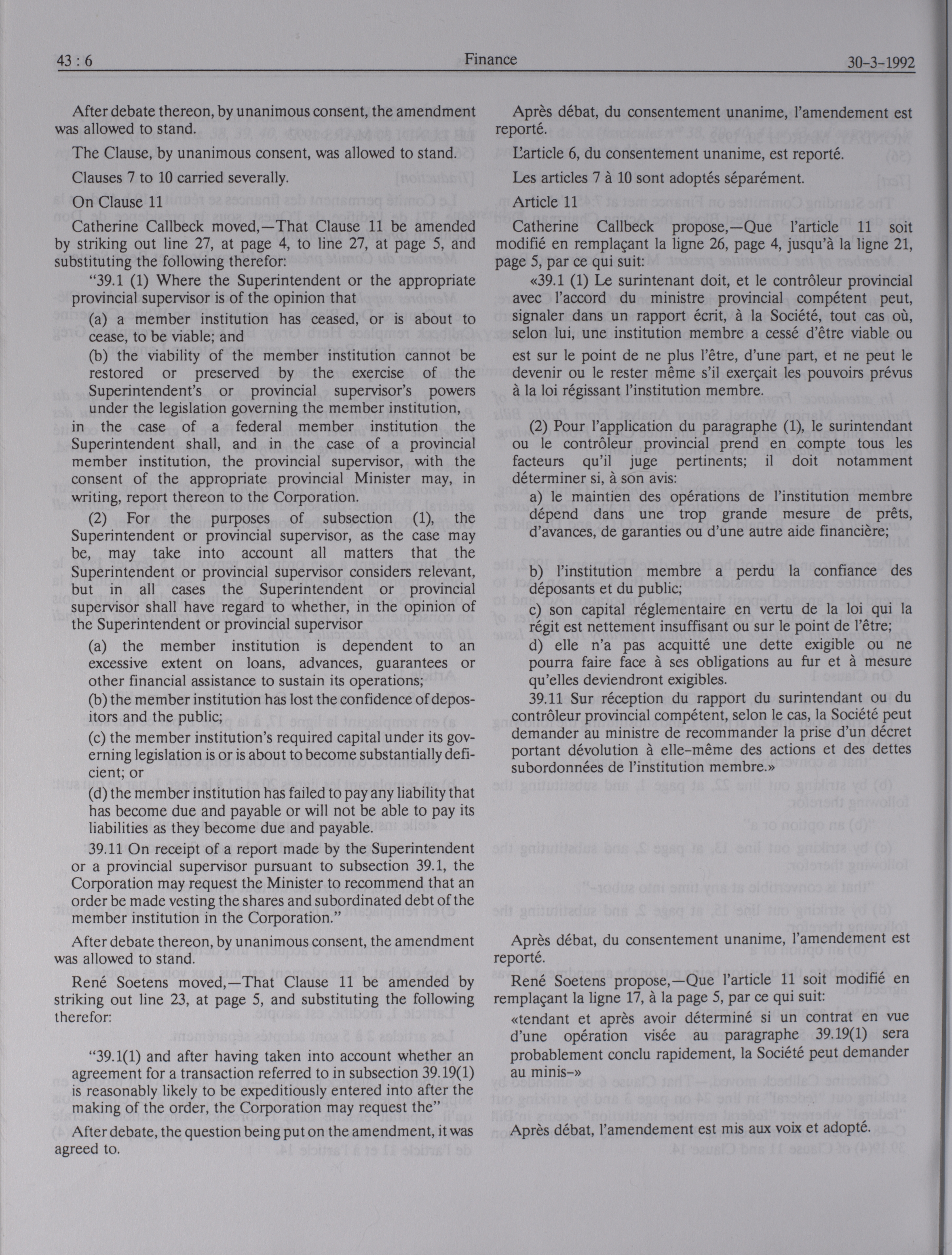 43 : 6 Finance 30-3-1992

After debate thereon, by unanimous consent, the amendment was allowed to stand.

The Clause, by unanimous consent, was allowed to stand.

Clauses 7 to 10 carried severally.

On Clause 11

Catherine Callbeck moved,—That Clause 11 be amended by striking out line 27, at page 4, to line 27, at page 5, and substituting the following therefor:

"39.1 (1) Where the Superintendent or the appropriate provincial supervisor is of the opinion that

(a) a member institution has ceased, or is about to cease, to be viable; and

(b) the viability of the member institution cannot be restored or preserved by the exercise of the Superintendent's or provincial supervisor's powers under the legislation governing the member institution,

in the case of a federal member institution the Superintendent shall, and in the case of a provincial member institution, the provincial supervisor, with the consent of the appropriate provincial Minister may, in writing, report thereon to the Corporation.

(2) For the purposes of subsection (1), the Superintendent or provincial supervisor, as the case may be, may take into account all matters that the Superintendent or provincial supervisor considers relevant, but in all cases the Superintendent or provincial supervisor shall have regard to whether, in the opinion of the Superintendent or provincial supervisor

(a) the member institution is dependent to an excessive extent on loans, advances, guarantees or other financial assistance to sustain its operations;

(b) the member institution has lost the confidence of depositors and the public;

(c) the member institution's required capital under its governing legislation is or is about to become substantially deficient; or

(d) the member institution has failed to pay any liability that has become due and payable or will not be able to pay its liabilities as they become due and payable.

39.11 On receipt of a report made by the Superintendent or a provincial supervisor pursuant to subsection 39.1, the Corporation may request the Minister to recommend that an order be made vesting the shares and subordinated debt of the member institution in the Corporation."

After debate thereon, by unanimous consent, the amendment was allowed to stand.

René Soetens moved,—That Clause 11 be amended by striking out line 23, at page 5, and substituting the following therefor:

"39.1(1) and after having taken into account whether an agreement for a transaction referred to in subsection 39.19(1) is reasonably likely to be expeditiously entered into after the making of the order, the Corporation may request the"

After debate, the question being put on the amendment, it was agreed to.

Après débat, du consentement unanime, l'amendement est reporté.

L'article 6, du consentement unanime, est reporté.

Les articles 7 à 10 sont adoptés séparément.

Article 11

Catherine Callbeck propose,—Que l'article 11 soit modifié en remplaçant la ligne 26, page 4, jusqu'à la ligne 21, page 5, par ce qui suit:

«39.1 (1) Le surintenant doit, et le contrôleur provincial avec l'accord du ministre provincial compétent peut, signaler dans un rapport écrit, à la Société, tout cas où, selon lui, une institution membre a cessé d'être viable ou est sur le point de ne plus l'être, d'une part, et ne peut le devenir ou le rester même s'il exerçait les pouvoirs prévus à la loi régissant l'institution membre.

(2) Pour l'application du paragraphe (1), le surintendant ou le contrôleur provincial prend en compte tous les facteurs qu'il juge pertinents; il doit notamment déterminer si, à son avis:

a) le maintien des opérations de l'institution membre dépend dans une trop grande mesure de prêts, d'avances, de garanties ou d'une autre aide financière;

b) l'institution membre a perdu la confiance des déposants et du public;

c) son capital réglementaire en vertu de la loi qui la régit est nettement insuffisant ou sur le point de l'être;

d) elle n'a pas acquitté une dette exigible ou ne pourra faire face à ses obligations au fur et à mesure qu'elles deviendront exigibles.

39.11 Sur réception du rapport du surintendant ou du contrôleur provincial compétent, selon le cas, la Société peut demander au ministre de recommander la prise d'un décret portant dévolution à elle-même des actions et des dettes subordonnées de l'institution membre.»

Après débat, du consentement unanime, l'amendement est reporté.

René Soetens propose,—Que l'article 11 soit modifié en remplaçant la ligne 17, à la page 5, par ce qui suit:

«tendant et après avoir déterminé si un contrat en vue d'une opération visée au paragraphe 39.19(1) sera probablement conclu rapidement, la Société peut demander au minis-»

Après débat, l'amendement est mis aux voix et adopté.